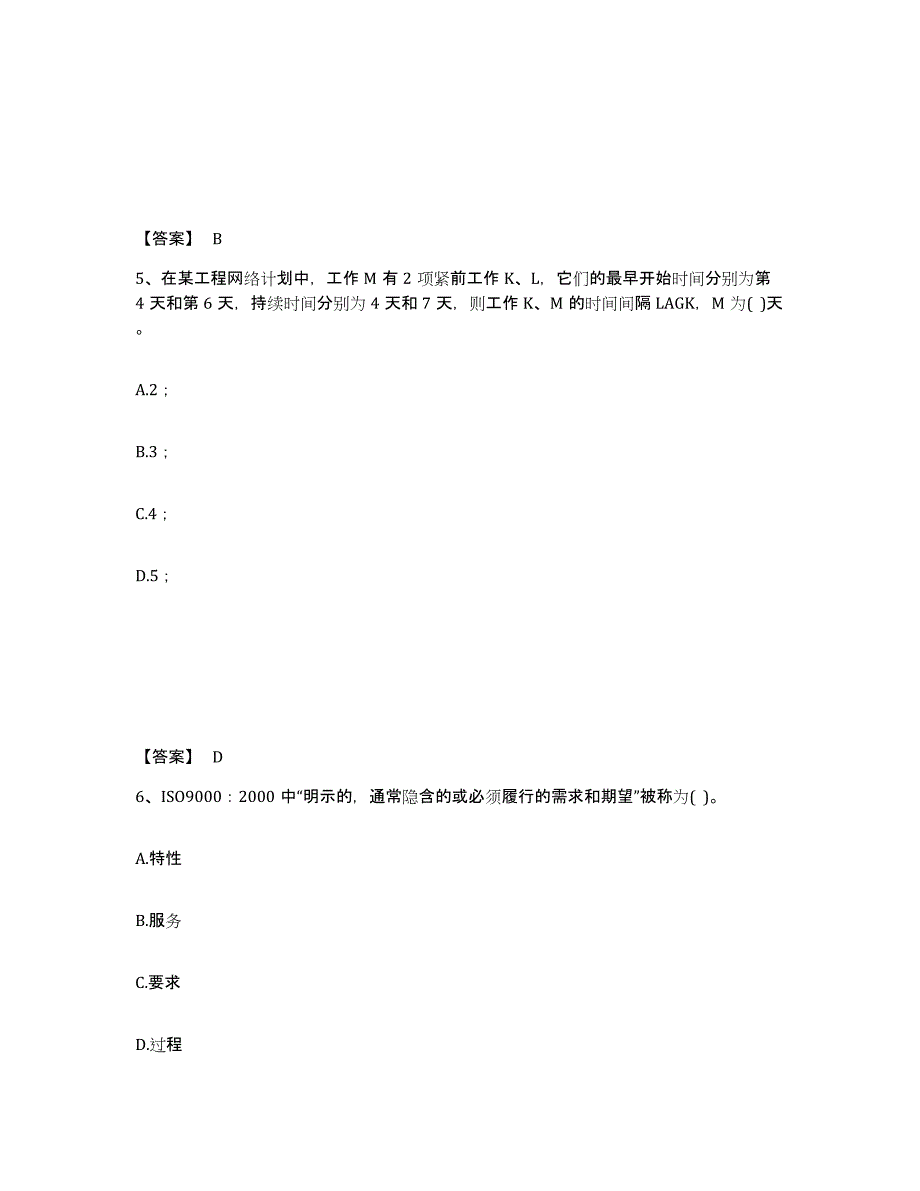 【答案】 B

5、在某工程网络计划中，工作 M 有 2 项紧前工作 K、L，它们的最早开始时间分别为第 4 天和第 6 天，持续时间分别为 4 天和 7 天，则工作 K、M 的时间间隔 LAGK，M 为( )天。

A.2；

B.3；

C.4；

D.5；

【答案】 D

6、ISO9000：2000 中“明示的，通常隐含的或必须履行的需求和期望”被称为( )。

A.特性

B.服务

C.要求

D.过程